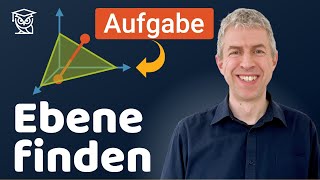 Aufgabe

Ebene finden